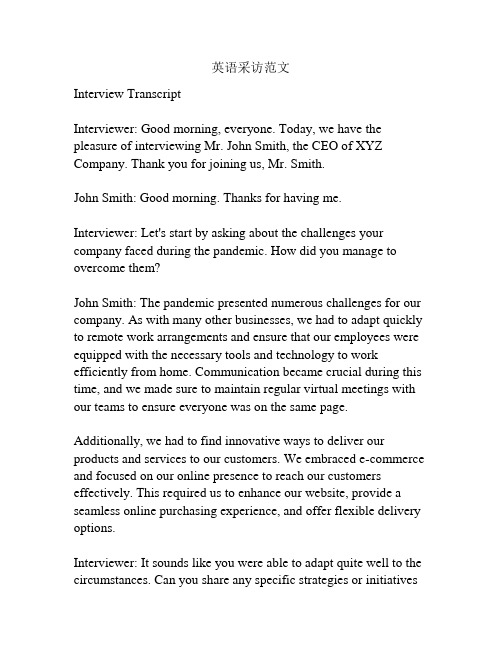 英语采访范文

Interview Transcript

Interviewer: Good morning, everyone. Today, we have the pleasure of interviewing Mr. John Smith, the CEO of XYZ Company. Thank you for joining us, Mr. Smith.

John Smith: Good morning. Thanks for having me.

Interviewer: Let's start by asking about the challenges your company faced during the pandemic. How did you manage to overcome them?

John Smith: The pandemic presented numerous challenges for our company. As with many other businesses, we had to adapt quickly to remote work arrangements and ensure that our employees were equipped with the necessary tools and technology to work efficiently from home. Communication became crucial during this time, and we made sure to maintain regular virtual meetings with our teams to ensure everyone was on the same page.

Additionally, we had to find innovative ways to deliver our products and services to our customers. We embraced e-commerce and focused on our online presence to reach our customers effectively. This required us to enhance our website, provide a seamless online purchasing experience, and offer flexible delivery options.

Interviewer: It sounds like you were able to adapt quite well to the circumstances. Can you share any specific strategies or initiatives